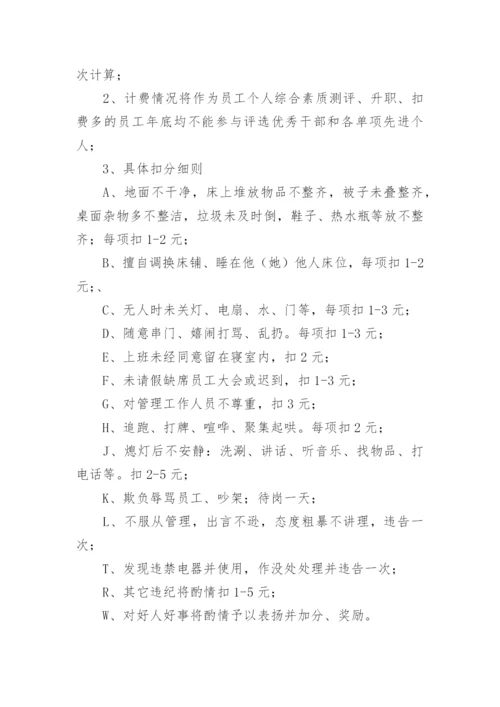 次计算；

2、计费情况将作为员工个人综合素质测评、升职、扣费多的员工年底均不能参与评选优秀干部和各单项先进个人；

3、具体扣分细则

A、地面不干净，床上堆放物品不整齐，被子未叠整齐，桌面杂物多不整洁，垃圾未及时倒，鞋子、热水瓶等放不整齐；每项扣 1-2 元；

B、擅自调换床铺、睡在他（她）他人床位，每项扣 1-2 元；、

C、无人时未关灯、电扇、水、门等，每项扣 1-3 元；

D、随意串门、嬉闹打骂、乱扔。每项扣 1-3 元；

E、上班未经同意留在寝室内，扣 2 元；

F、未请假缺席员工大会或迟到，扣 1-3 元；

G、对管理工作人员不尊重，扣 3 元；

H、追跑、打牌、喧哗、聚集起哄。每项扣 2 元；

J、熄灯后不安静：洗涮、讲话、听音乐、找物品、打电话等。扣 2-5 元；

K、欺负辱骂员工、吵架；待岗一天；

L、不服从管理，出言不逊，态度粗暴不讲理，违告一次；

T、发现违禁电器并使用，作没处处理并违告一次；

R、其它违纪将酌情扣 1-5 元；

W、对好人好事将酌情予以表扬并加分、奖励。